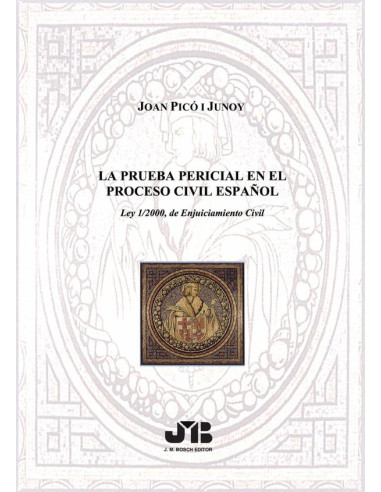 JOAN PICÓ I JUNOY

LA PRUEBA PERICIAL EN EL PROCESO CIVIL ESPAÑOL

Ley 1/2000, de Enjuiciamiento Civil

JMB

J. M. BOSCH EDITOR